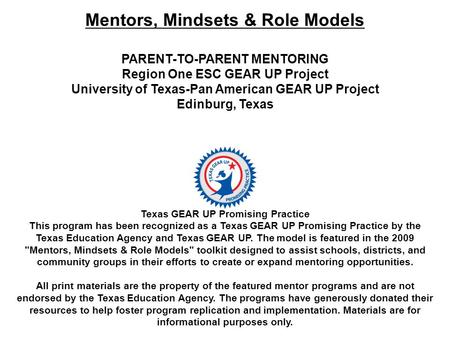 Mentors, Mindsets & Role Models

PARENT-TO-PARENT MENTORING
Region One ESC GEAR UP Project
University of Texas-Pan American GEAR UP Project
Edinburg, Texas

TEXAS GEAR UP
PROMISING PRACTICE

Texas GEAR UP Promising Practice
This program has been recognized as a Texas GEAR UP Promising Practice by the Texas Education Agency and Texas GEAR UP. The model is featured in the 2009 "Mentors, Mindsets & Role Models" toolkit designed to assist schools, districts, and community groups in their efforts to create or expand mentoring opportunities.

All print materials are the property of the featured mentor programs and are not endorsed by the Texas Education Agency. The programs have generously donated their resources to help foster program replication and implementation. Materials are for informational purposes only.